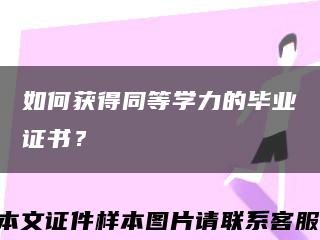 如何获得同等学力的毕业证书？

本文证件样本图片请联系客服